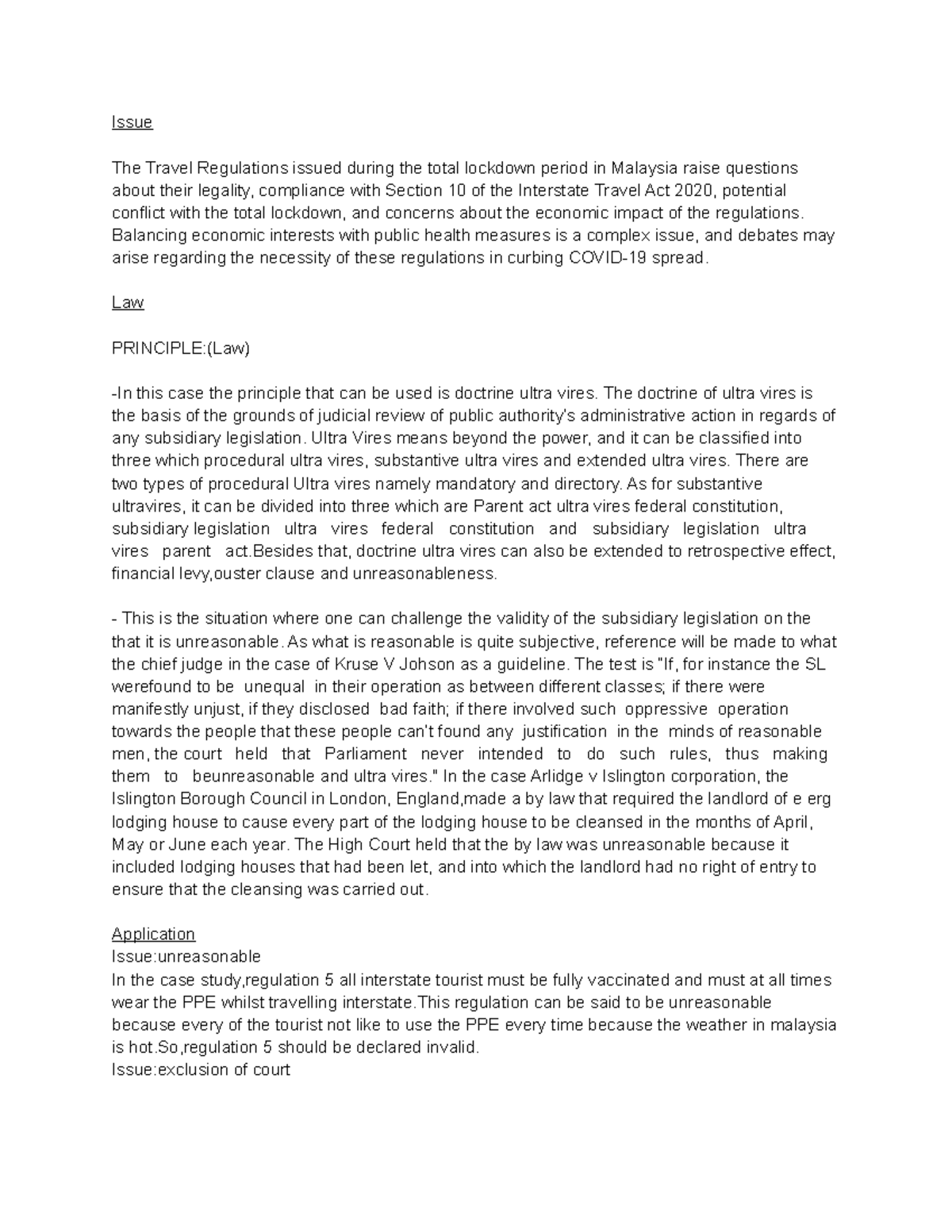 Issue

The Travel Regulations issued during the total lockdown period in Malaysia raise questions about their legality, compliance with Section 10 of the Interstate Travel Act 2020, potential conflict with the total lockdown, and concerns about the economic impact of the regulations. Balancing economic interests with public health measures is a complex issue, and debates may arise regarding the necessity of these regulations in curbing COVID-19 spread.

Law

PRINCIPLE:(Law)

-In this case the principle that can be used is doctrine ultra vires. The doctrine of ultra vires is the basis of the grounds of judicial review of public authority's administrative action in regards of any subsidiary legislation. Ultra Vires means beyond the power, and it can be classified into three which procedural ultra vires, substantive ultra vires and extended ultra vires. There are two types of procedural Ultra vires namely mandatory and directory. As for substantive ultravires, it can be divided into three which are Parent act ultra vires federal constitution, subsidiary legislation ultra vires federal constitution and subsidiary legislation ultra vires parent act.Besides that, doctrine ultra vires can also be extended to retrospective effect, financial levy,ouster clause and unreasonableness.

- This is the situation where one can challenge the validity of the subsidiary legislation on the that it is unreasonable. As what is reasonable is quite subjective, reference will be made to what the chief judge in the case of Kruse V Johson as a guideline. The test is "If, for instance the SL werefound to be unequal in their operation as between different classes; if there were manifestly unjust, if they disclosed bad faith; if there involved such oppressive operation towards the people that these people can't found any justification in the minds of reasonable men, the court held that Parliament never intended to do such rules, thus making them to beunreasonable and ultra vires." In the case Arlidge v Islington corporation, the Islington Borough Council in London, England,made a by law that required the landlord of e erg lodging house to cause every part of the lodging house to be cleansed in the months of April, May or June each year. The High Court held that the by law was unreasonable because it included lodging houses that had been let, and into which the landlord had no right of entry to ensure that the cleansing was carried out.

Application
Issue:unreasonable
In the case study,regulation 5 all interstate tourist must be fully vaccinated and must at all times wear the PPE whilst travelling interstate.This regulation can be said to be unreasonable because every of the tourist not like to use the PPE every time because the weather in malaysia is hot.So,regulation 5 should be declared invalid.
Issue:exclusion of court